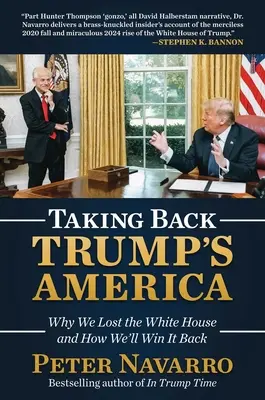 "Part Hunter Thompson 'gonzo,' all David Halberstam narrative, Dr. Navarro delivers a brass-knuckled insider's account of the merciless 2020 fall and miraculous 2024 rise of the White House of Trump."
—STEPHEN K. BANNON

TAKING BACK
TRUMP'S
AMERICA

Why We Lost the White House and How We'll Win It Back

PETER NAVARRO
Bestselling author of In Trump Time